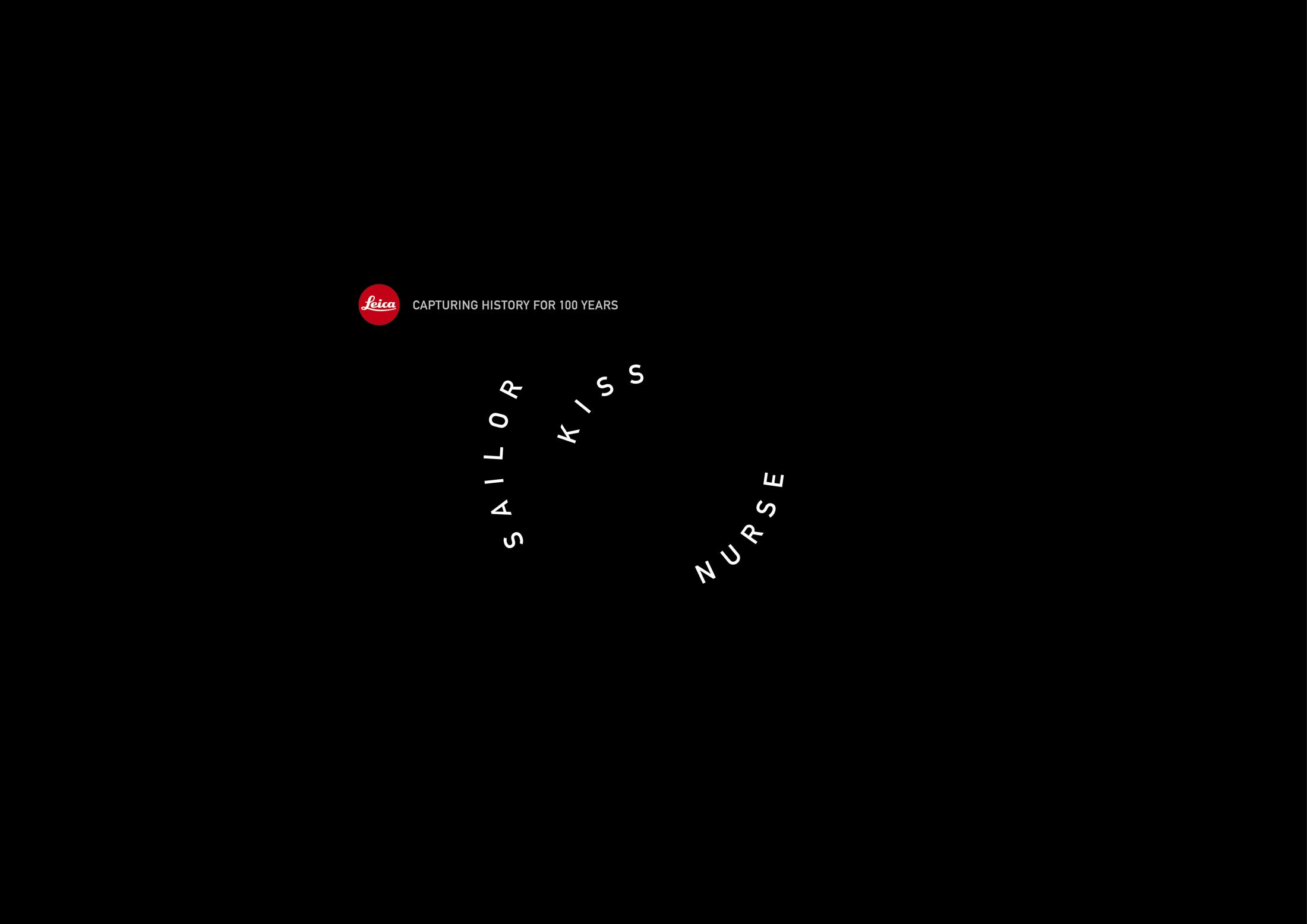 Leica

CAPTURING HISTORY FOR 100 YEARS

SAILOR

KISS

NURSE